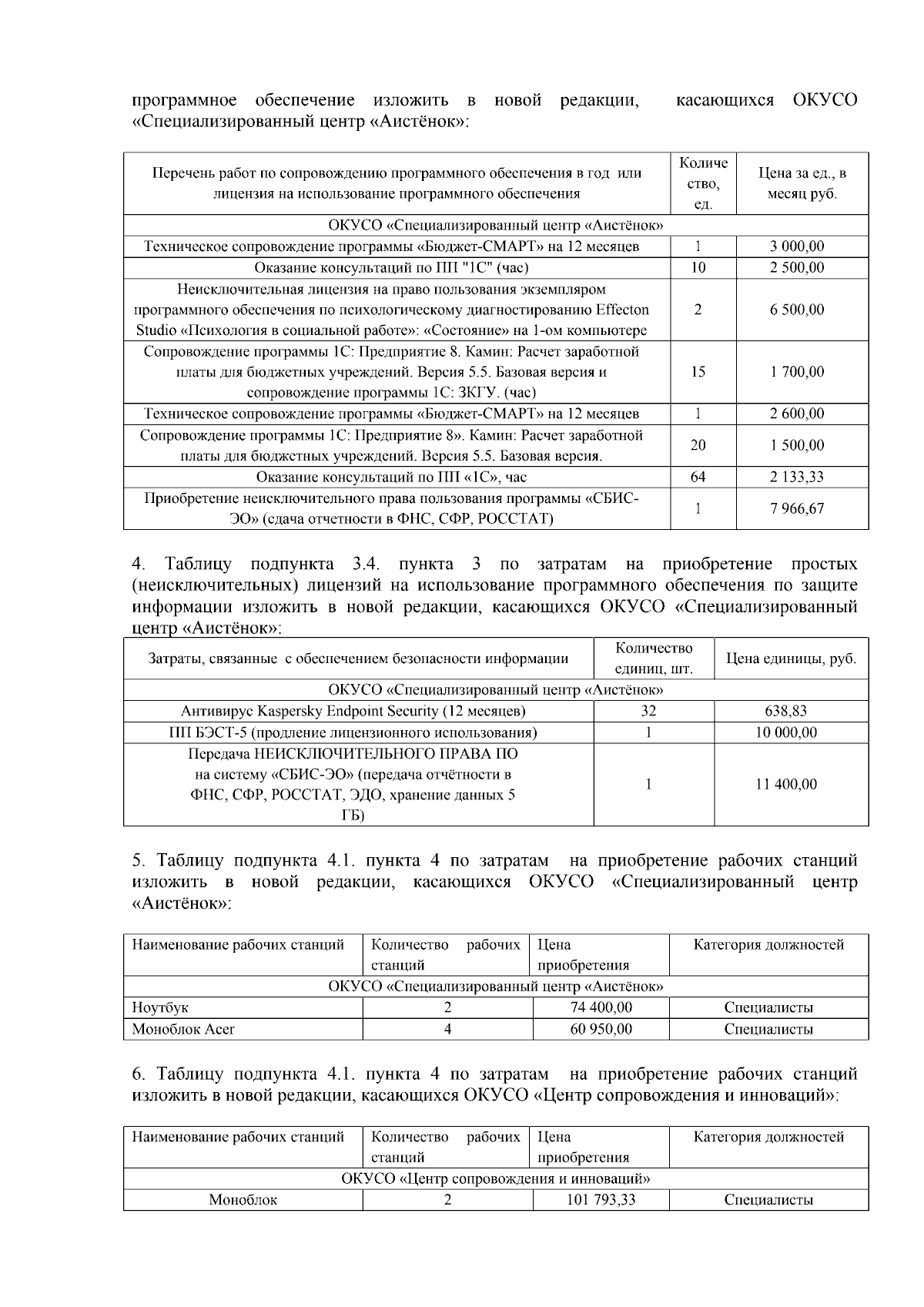 программное обеспечение изложить в новой редакции, касающихся ОКУСО «Специализированный центр «Аистёнок»:

| Перечень работ по сопровождению программного обеспечения в год или лицензия на использование программного обеспечения | Количество, ед. | Цена за ед., в месяц руб. |
|---|---|---|
| ОКУСО «Специализированный центр «Аистёнок» | | |
| Техническое сопровождение программы «Бюджет-СМАРТ» на 12 месяцев | 1 | 3 000,00 |
| Оказание консультаций по ПП "1С" (час) | 10 | 2 500,00 |
| Неисключительная лицензия на право пользования экземпляром программного обеспечения по психологическому диагностированию Effecton Studio «Психология в социальной работе»: «Состояние» на 1-ом компьютере | 2 | 6 500,00 |
| Сопровождение программы 1С: Предприятие 8. Камин: Расчет заработной платы для бюджетных учреждений. Версия 5.5. Базовая версия и сопровождение программы 1С: ЗКГУ. (час) | 15 | 1 700,00 |
| Техническое сопровождение программы «Бюджет-СМАРТ» на 12 месяцев | 1 | 2 600,00 |
| Сопровождение программы 1С: Предприятие 8». Камин: Расчет заработной платы для бюджетных учреждений. Версия 5.5. Базовая версия. | 20 | 1 500,00 |
| Оказание консультаций по ПП «1С», час | 64 | 2 133,33 |
| Приобретение неисключительного права пользования программы «СБИС-ЭО» (сдача отчетности в ФНС, СФР, РОССТАТ) | 1 | 7 966,67 |

4. Таблицу подпункта 3.4. пункта 3 по затратам на приобретение простых (неисключительных) лицензий на использование программного обеспечения по защите информации изложить в новой редакции, касающихся ОКУСО «Специализированный центр «Аистёнок»:

| Затраты, связанные с обеспечением безопасности информации | Количество единиц, шт. | Цена единицы, руб. |
|---|---|---|
| ОКУСО «Специализированный центр «Аистёнок» | | |
| Антивирус Kaspersky Endpoint Security (12 месяцев) | 32 | 638,83 |
| ПП БЭСТ-5 (продление лицензионного использования) | 1 | 10 000,00 |
| Передача НЕИСКЛЮЧИТЕЛЬНОГО ПРАВА ПО на систему «СБИС-ЭО» (передача отчётности в ФНС, СФР, РОССТАТ, ЭДО, хранение данных 5 ГБ) | 1 | 11 400,00 |

5. Таблицу подпункта 4.1. пункта 4 по затратам на приобретение рабочих станций изложить в новой редакции, касающихся ОКУСО «Специализированный центр «Аистёнок»:

| Наименование рабочих станций | Количество рабочих станций | Цена приобретения | Категория должностей |
|---|---|---|---|
| ОКУСО «Специализированный центр «Аистёнок» | | | |
| Ноутбук | 2 | 74 400,00 | Специалисты |
| Моноблок Acer | 4 | 60 950,00 | Специалисты |

6. Таблицу подпункта 4.1. пункта 4 по затратам на приобретение рабочих станций изложить в новой редакции, касающихся ОКУСО «Центр сопровождения и инноваций»:

| Наименование рабочих станций | Количество рабочих станций | Цена приобретения | Категория должностей |
|---|---|---|---|
| ОКУСО «Центр сопровождения и инноваций» | | | |
| Моноблок | 2 | 101 793,33 | Специалисты |